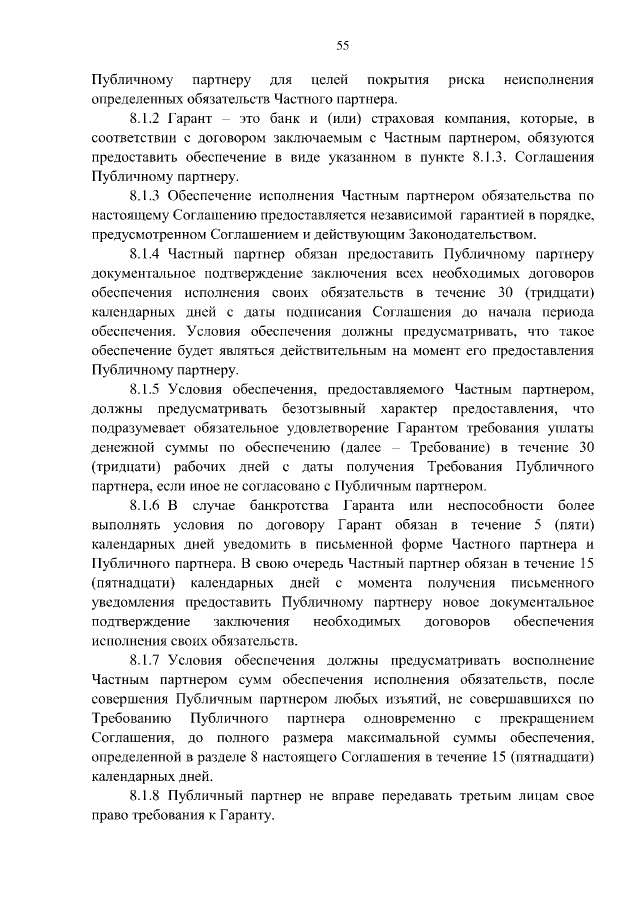 55

Публичному партнеру для целей покрытия риска неисполнения определенных обязательств Частного партнера.

8.1.2 Гарант – это банк и (или) страховая компания, которые, в соответствии с договором заключаемым с Частным партнером, обязуются предоставить обеспечение в виде указанном в пункте 8.1.3. Соглашения Публичному партнеру.

8.1.3 Обеспечение исполнения Частным партнером обязательства по настоящему Соглашению предоставляется независимой гарантией в порядке, предусмотренном Соглашением и действующим Законодательством.

8.1.4 Частный партнер обязан предоставить Публичному партнеру документальное подтверждение заключения всех необходимых договоров обеспечения исполнения своих обязательств в течение 30 (тридцати) календарных дней с даты подписания Соглашения до начала периода обеспечения. Условия обеспечения должны предусматривать, что такое обеспечение будет являться действительным на момент его предоставления Публичному партнеру.

8.1.5 Условия обеспечения, предоставляемого Частным партнером, должны предусматривать безотзывный характер предоставления, что подразумевает обязательное удовлетворение Гарантом требования уплаты денежной суммы по обеспечению (далее – Требование) в течение 30 (тридцати) рабочих дней с даты получения Требования Публичного партнера, если иное не согласовано с Публичным партнером.

8.1.6 В случае банкротства Гаранта или неспособности более выполнять условия по договору Гарант обязан в течение 5 (пяти) календарных дней уведомить в письменной форме Частного партнера и Публичного партнера. В свою очередь Частный партнер обязан в течение 15 (пятнадцати) календарных дней с момента получения письменного уведомления предоставить Публичному партнеру новое документальное подтверждение заключения необходимых договоров обеспечения исполнения своих обязательств.

8.1.7 Условия обеспечения должны предусматривать восполнение Частным партнером сумм обеспечения исполнения обязательств, после совершения Публичным партнером любых изъятий, не совершавшихся по Требованию Публичного партнера одновременно с прекращением Соглашения, до полного размера максимальной суммы обеспечения, определенной в разделе 8 настоящего Соглашения в течение 15 (пятнадцати) календарных дней.

8.1.8 Публичный партнер не вправе передавать третьим лицам свое право требования к Гаранту.